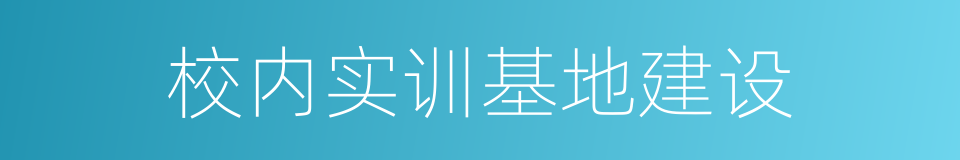 校内实训基地建设